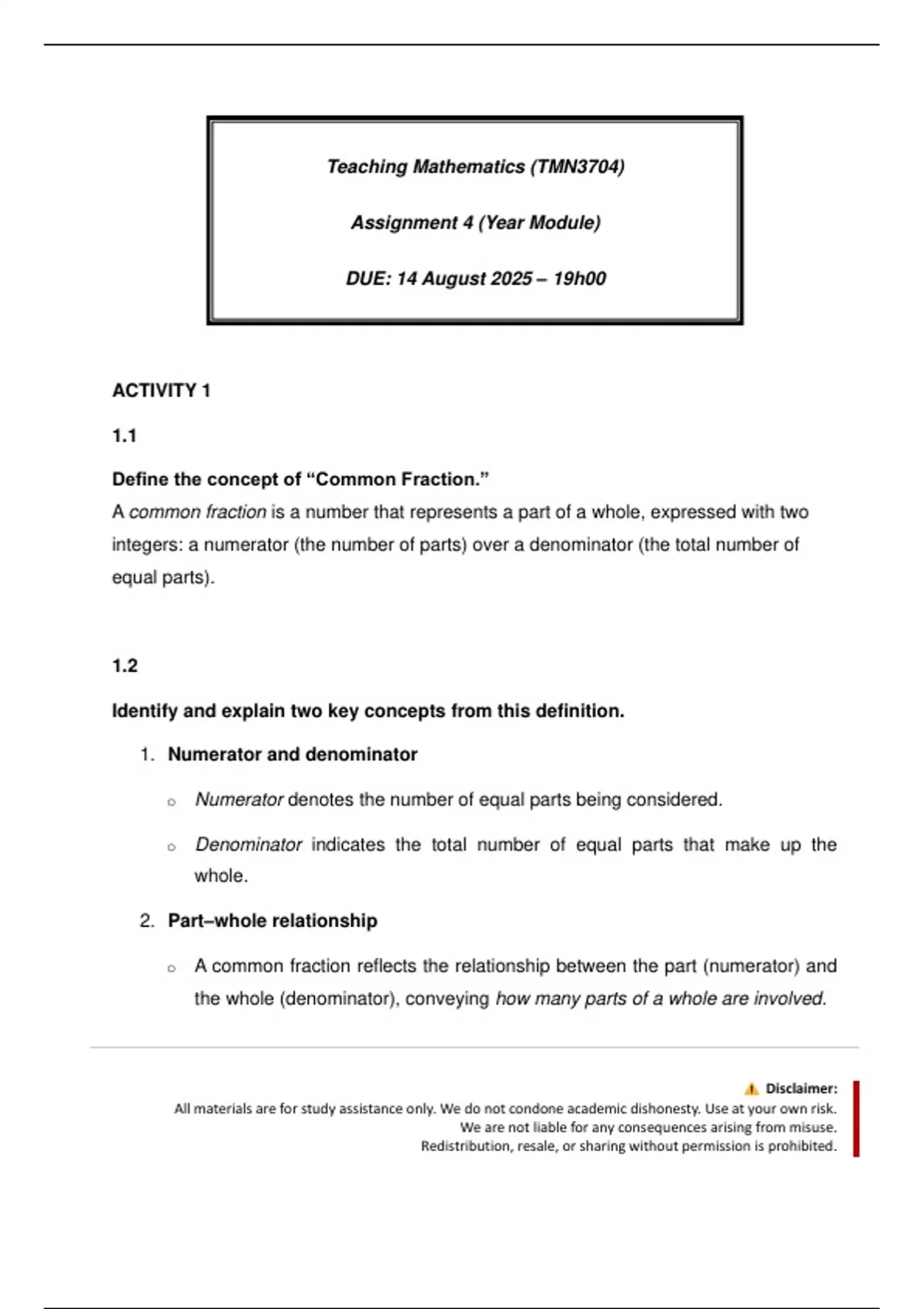 Teaching Mathematics (TMN3704)

Assignment 4 (Year Module)

DUE: 14 August 2025 – 19h00

ACTIVITY 1

1.1

Define the concept of “Common Fraction.”
A common fraction is a number that represents a part of a whole, expressed with two integers: a numerator (the number of parts) over a denominator (the total number of equal parts).

1.2

Identify and explain two key concepts from this definition.

1. Numerator and denominator

o Numerator denotes the number of equal parts being considered.

o Denominator indicates the total number of equal parts that make up the whole.

2. Part–whole relationship

o A common fraction reflects the relationship between the part (numerator) and the whole (denominator), conveying how many parts of a whole are involved.

⚠ Disclaimer:
All materials are for study assistance only. We do not condone academic dishonesty. Use at your own risk.
We are not liable for any consequences arising from misuse.
Redistribution, resale, or sharing without permission is prohibited.